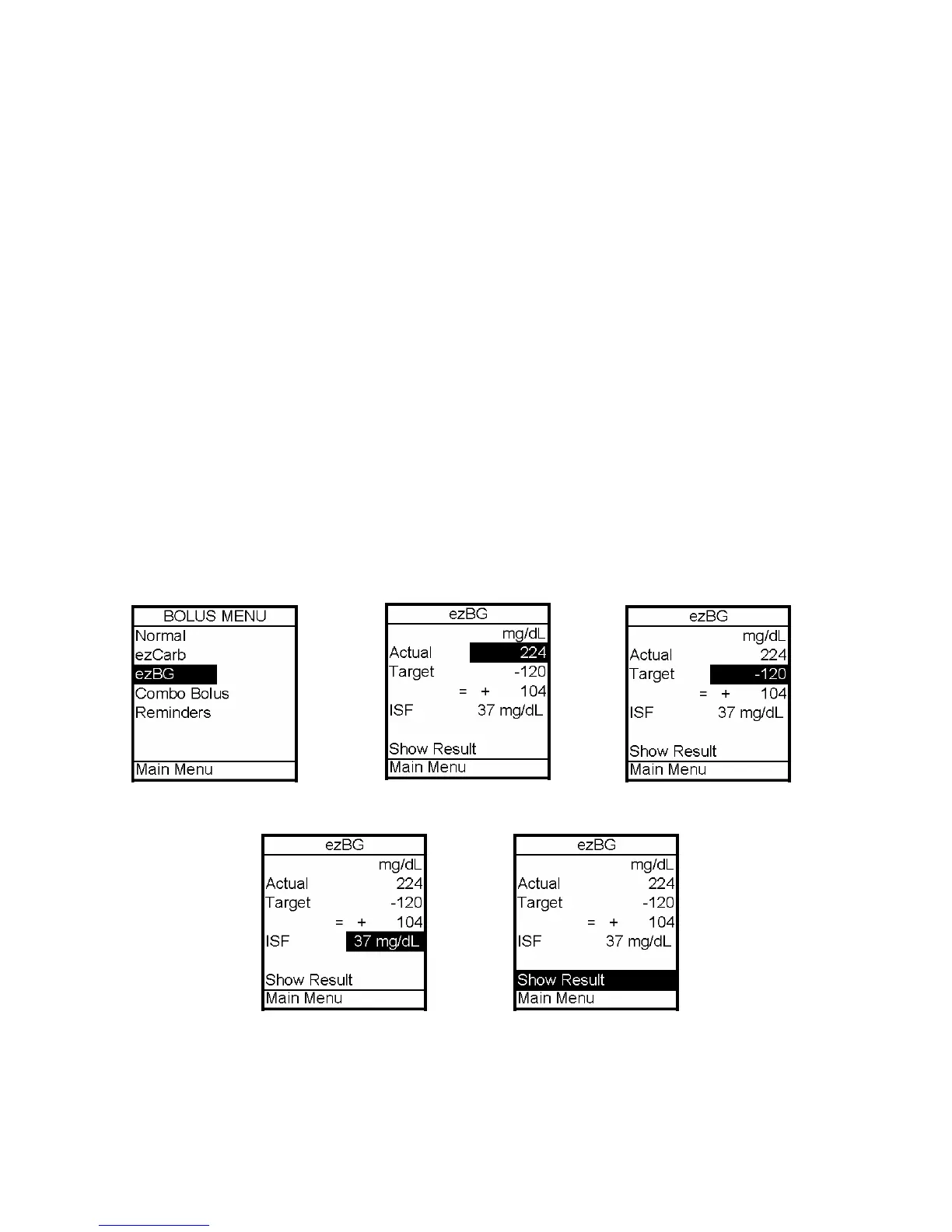 BOLUS MENU
Normal
ezCarb
ezBG
Combo Bolus
Reminders
Main Menu

ezBG
mg/dL
Actual 224
Target -120
= + 104
ISF 37 mg/dL
Show Result
Main Menu

ezBG
mg/dL
Actual 224
Target -120
= + 104
ISF 37 mg/dL
Show Result
Main Menu

ezBG
mg/dL
Actual 224
Target -120
= + 104
ISF 37 mg/dL
Show Result
Main Menu

ezBG
mg/dL
Actual 224
Target -120
= + 104
ISF 37 mg/dL
Show Result
Main Menu